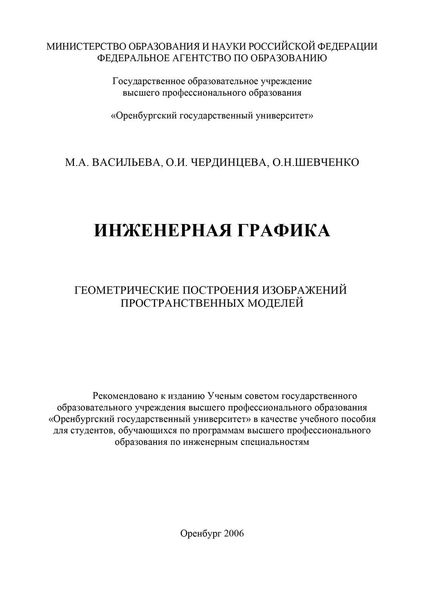 МИНИСТЕРСТВО ОБРАЗОВАНИЯ И НАУКИ РОССИЙСКОЙ ФЕДЕРАЦИИ
ФЕДЕРАЛЬНОЕ АГЕНТСТВО ПО ОБРАЗОВАНИЮ

Государственное образовательное учреждение
высшего профессионального образования

«Оренбургский государственный университет»

М.А. ВАСИЛЬЕВА, О.И. ЧЕРДИНЦЕВА, О.Н.ШЕВЧЕНКО

ИНЖЕНЕРНАЯ ГРАФИКА

ГЕОМЕТРИЧЕСКИЕ ПОСТРОЕНИЯ ИЗОБРАЖЕНИЙ
ПРОСТРАНСТВЕННЫХ МОДЕЛЕЙ

Рекомендовано к изданию Ученым советом государственного образовательного учреждения высшего профессионального образования «Оренбургский государственный университет» в качестве учебного пособия для студентов, обучающихся по программам высшего профессионального образования по инженерным специальностям

Оренбург 2006